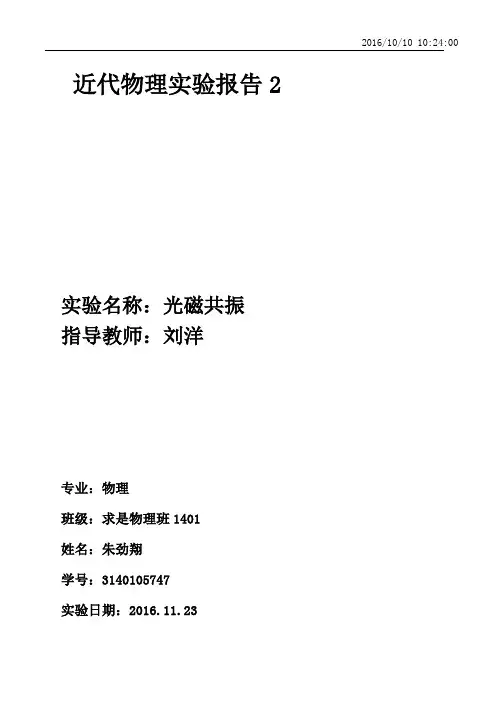 2016/10/10 10:24:00

近代物理实验报告2

实验名称：光磁共振
指导教师：刘洋

专业：物理

班级：求是物理班1401

姓名：朱劲翔

学号：3140105747

实验日期：2016.11.23